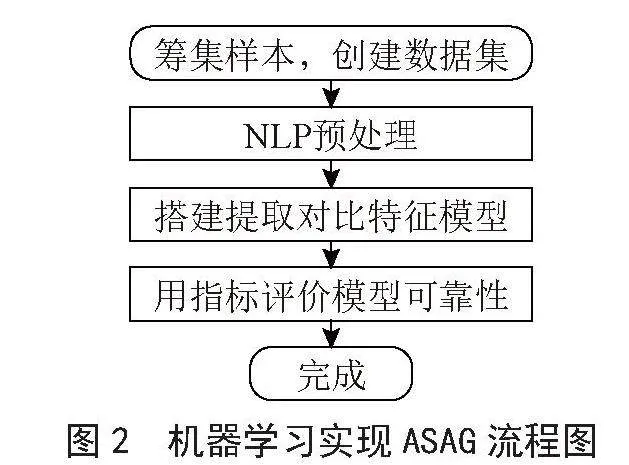 筹集样本，创建数据集

NLP预处理

搭建提取对比特征模型

用指标评价模型可靠性

完成

图 2　机器学习实现 ASAG 流程图